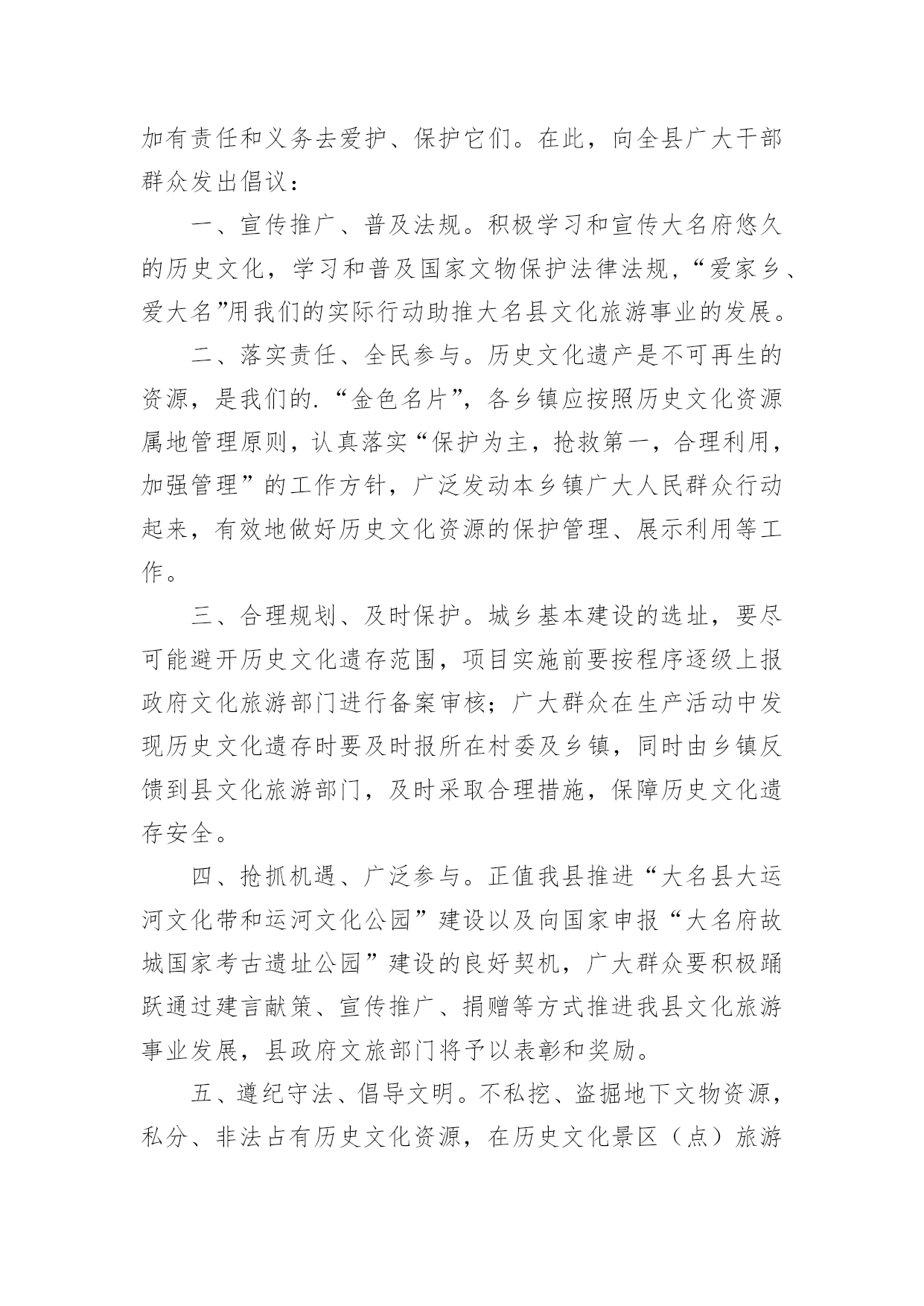 加有责任和义务去爱护、保护它们。在此，向全县广大干部群众发出倡议：

一、宣传推广、普及法规。积极学习和宣传大名府悠久的历史文化，学习和普及国家文物保护法律法规，“爱家乡、爱大名”用我们的实际行动助推大名县文化旅游事业的发展。

二、落实责任、全民参与。历史文化遗产是不可再生的资源，是我们的.“金色名片”，各乡镇应按照历史文化资源属地管理原则，认真落实“保护为主，抢救第一，合理利用，加强管理”的工作方针，广泛发动本乡镇广大人民群众行动起来，有效地做好历史文化资源的保护管理、展示利用等工作。

三、合理规划、及时保护。城乡基本建设的选址，要尽可能避开历史文化遗存范围，项目实施前要按程序逐级上报政府文化旅游部门进行备案审核；广大群众在生产活动中发现历史文化遗存时要及时报所在村委及乡镇，同时由乡镇反馈到县文化旅游部门，及时采取合理措施，保障历史文化遗存安全。

四、抢抓机遇、广泛参与。正值我县推进“大名县大运河文化带和运河文化公园”建设以及向国家申报“大名府故城国家考古遗址公园”建设的良好契机，广大群众要积极踊跃通过建言献策、宣传推广、捐赠等方式推进我县文化旅游事业发展，县政府文旅部门将予以表彰和奖励。

五、遵纪守法、倡导文明。不私挖、盗掘地下文物资源，私分、非法占有历史文化资源，在历史文化景区（点）旅游